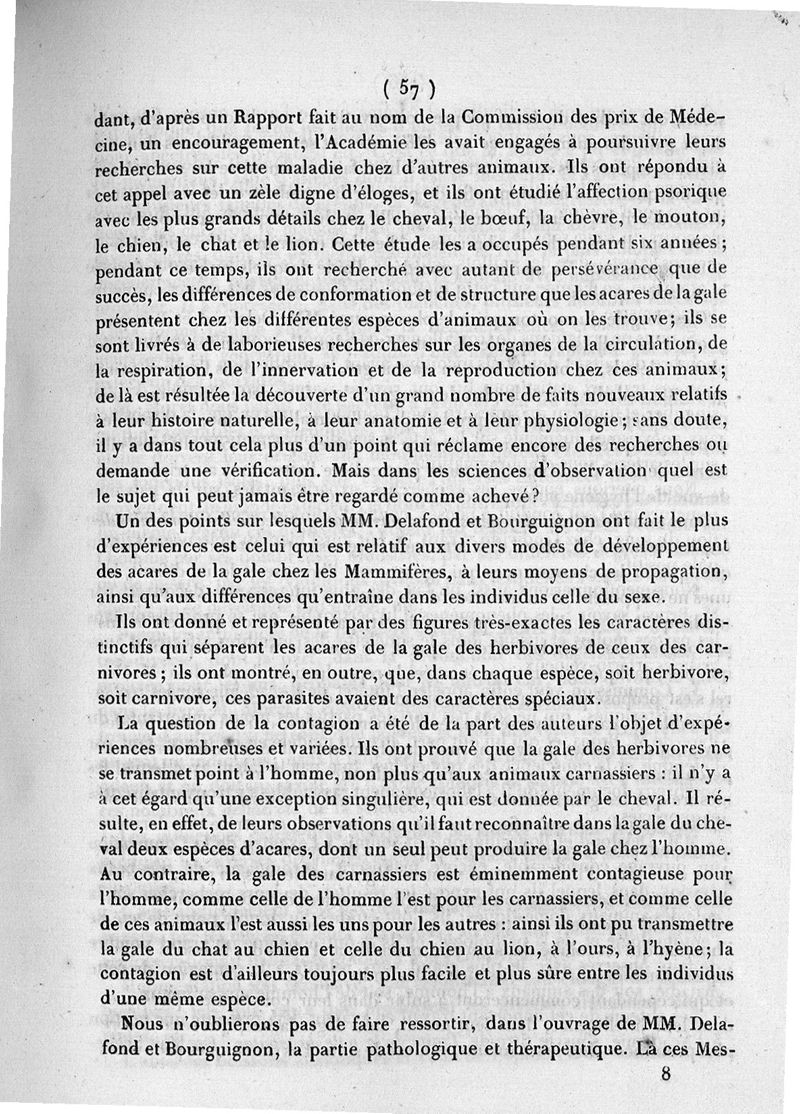 ( 57 )

dant, d'après un Rapport fait au nom de la Commission des prix de Médecine, un encouragement, l'Académie les avait engagés à poursuivre leurs recherches sur cette maladie chez d'autres animaux. Ils ont répondu à cet appel avec un zèle digne d'éloges, et ils ont étudié l'affection psorique avec les plus grands détails chez le cheval, le bœuf, la chèvre, le mouton, le chien, le chat et le lion. Cette étude les a occupés pendant six années; pendant ce temps, ils ont recherché avec autant de persévérance que de succès, les différences de conformation et de structure que les acares de la gale présentent chez les différentes espèces d'animaux où on les trouve; ils se sont livrés à de laborieuses recherches sur les organes de la circulation, de la respiration, de l'innervation et de la reproduction chez ces animaux; de là est résultée la découverte d'un grand nombre de faits nouveaux relatifs à leur histoire naturelle, à leur anatomie et à leur physiologie; sans doute, il y a dans tout cela plus d'un point qui réclame encore des recherches ou demande une vérification. Mais dans les sciences d'observation quel est le sujet qui peut jamais être regardé comme achevé?

Un des points sur lesquels MM. Delafond et Bourguignon ont fait le plus d'expériences est celui qui est relatif aux divers modes de développement des acares de la gale chez les Mammifères, à leurs moyens de propagation, ainsi qu'aux différences qu'entraîne dans les individus celle du sexe.

Ils ont donné et représenté par des figures très-exactes les caractères distinctifs qui séparent les acares de la gale des herbivores de ceux des carnivores; ils ont montré, en outre, que, dans chaque espèce, soit herbivore, soit carnivore, ces parasites avaient des caractères spéciaux.

La question de la contagion a été de la part des auteurs l'objet d'expériences nombreuses et variées. Ils ont prouvé que la gale des herbivores ne se transmet point à l'homme, non plus qu'aux animaux carnassiers : il n'y a à cet égard qu'une exception singulière, qui est donnée par le cheval. Il résulte, en effet, de leurs observations qu'il faut reconnaître dans la gale du cheval deux espèces d'acares, dont un seul peut produire la gale chez l'homme. Au contraire, la gale des carnassiers est éminemment contagieuse pour l'homme, comme celle de l'homme l'est pour les carnassiers, et comme celle de ces animaux l'est aussi les uns pour les autres : ainsi ils ont pu transmettre la gale du chat au chien et celle du chien au lion, à l'ours, à l'hyène; la contagion est d'ailleurs toujours plus facile et plus sûre entre les individus d'une même espèce.

Nous n'oublierons pas de faire ressortir, dans l'ouvrage de MM. Delafond et Bourguignon, la partie pathologique et thérapeutique. Là ces Mes-

8